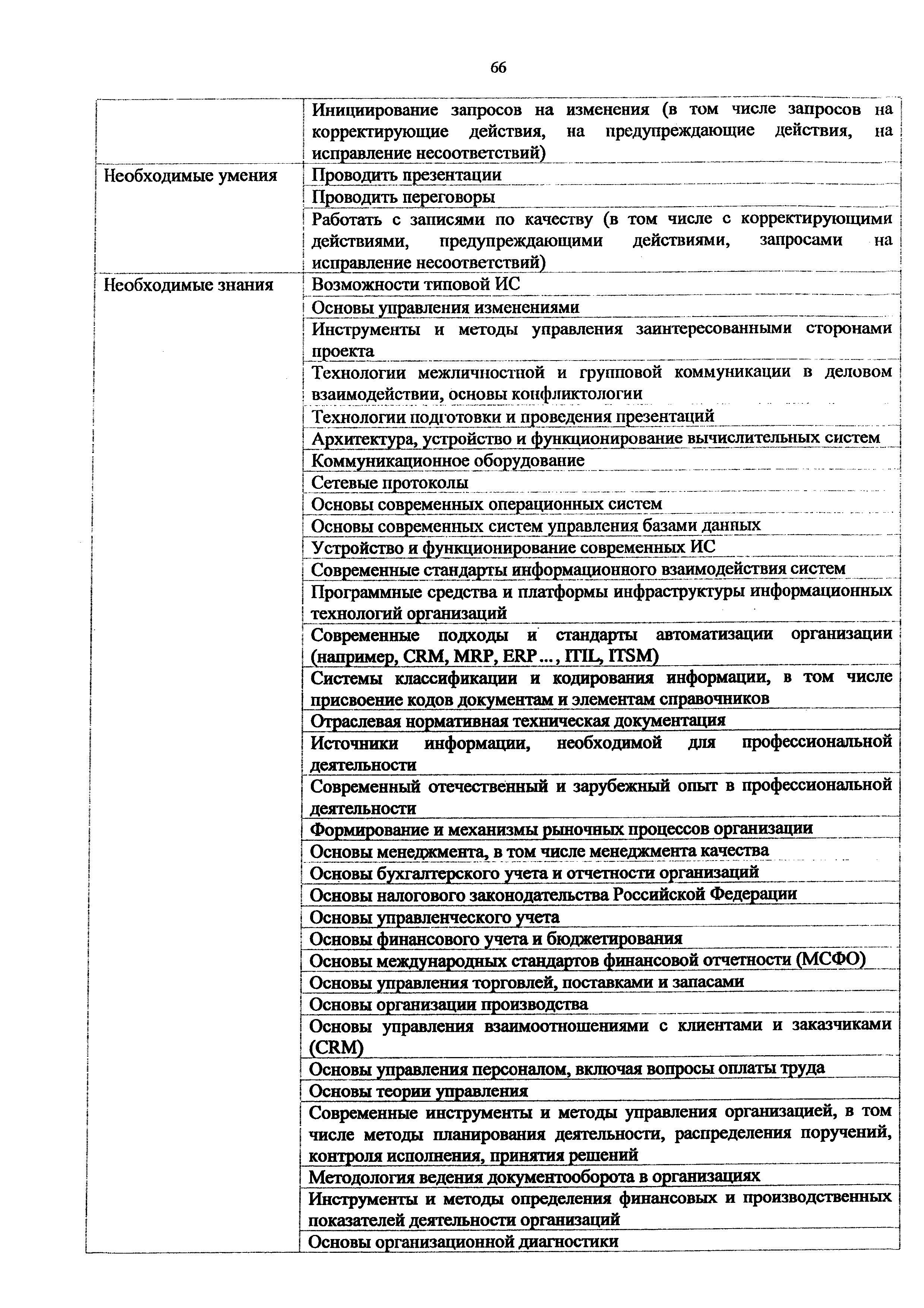 66

| | |
|---|---|
| | Инициирование запросов на изменения (в том числе запросов на корректирующие действия, на предупреждающие действия, на исправление несоответствий) |
| Необходимые умения | Проводить презентации |
| | Проводить переговоры |
| | Работать с записями по качеству (в том числе с корректирующими действиями, предупреждающими действиями, запросами на исправление несоответствий) |
| Необходимые знания | Возможности типовой ИС |
| | Основы управления изменениями |
| | Инструменты и методы управления заинтересованными сторонами проекта |
| | Технологии межличностной и групповой коммуникации в деловом взаимодействии, основы конфликтологии |
| | Технологии подготовки и проведения презентаций |
| | Архитектура, устройство и функционирование вычислительных систем |
| | Коммуникационное оборудование |
| | Сетевые протоколы |
| | Основы современных операционных систем |
| | Основы современных систем управления базами данных |
| | Устройство и функционирование современных ИС |
| | Современные стандарты информационного взаимодействия систем |
| | Программные средства и платформы инфраструктуры информационных технологий организаций |
| | Современные подходы и стандарты автоматизации организации (например, CRM, MRP, ERP..., ITIL, ITSM) |
| | Системы классификации и кодирования информации, в том числе присвоение кодов документам и элементам справочников |
| | Отраслевая нормативная техническая документация |
| | Источники информации, необходимой для профессиональной деятельности |
| | Современный отечественный и зарубежный опыт в профессиональной деятельности |
| | Формирование и механизмы рыночных процессов организации |
| | Основы менеджмента, в том числе менеджмента качества |
| | Основы бухгалтерского учета и отчетности организаций |
| | Основы налогового законодательства Российской Федерации |
| | Основы управленческого учета |
| | Основы финансового учета и бюджетирования |
| | Основы международных стандартов финансовой отчетности (МСФО) |
| | Основы управления торговлей, поставками и запасами |
| | Основы организации производства |
| | Основы управления взаимоотношениями с клиентами и заказчиками (CRM) |
| | Основы управления персоналом, включая вопросы оплаты труда |
| | Основы теории управления |
| | Современные инструменты и методы управления организацией, в том числе методы планирования деятельности, распределения поручений, контроля исполнения, принятия решений |
| | Методология ведения документооборота в организациях |
| | Инструменты и методы определения финансовых и производственных показателей деятельности организаций |
| | Основы организационной диагностики |